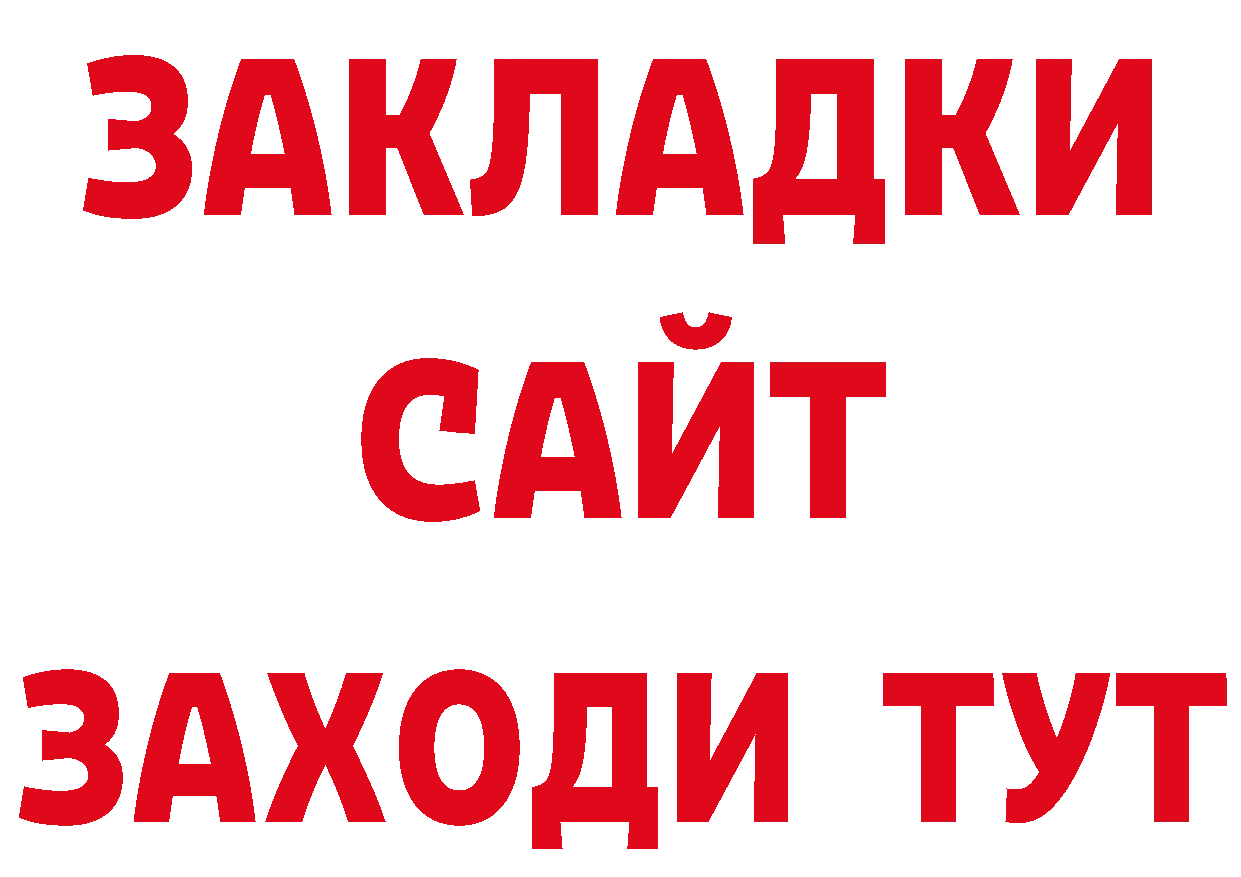 ЗАКЛАДКИ
САЙТ
ЗАХОДИ ТУТ